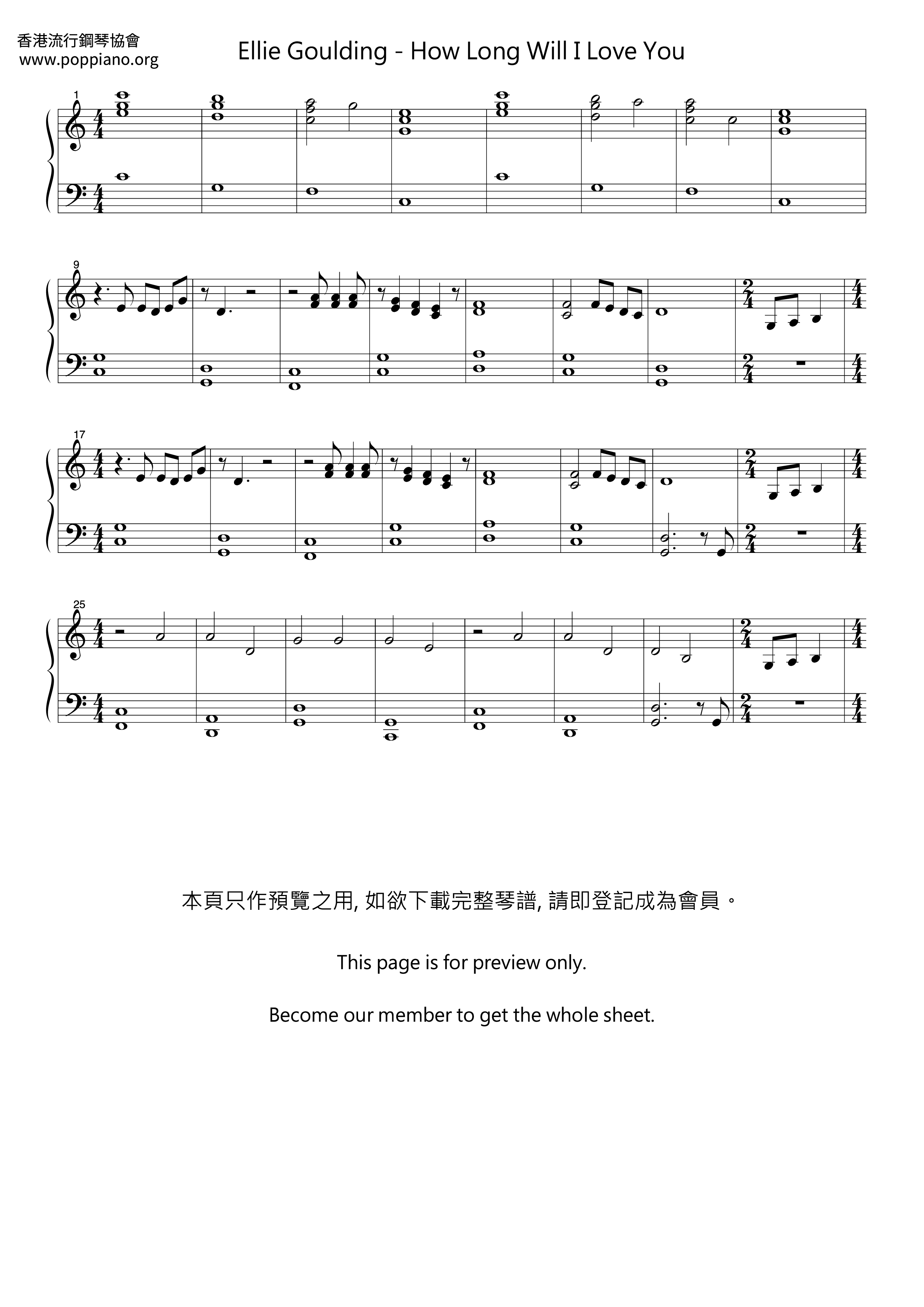 香港流行鋼琴協會
www.poppiano.org

Ellie Goulding - How Long Will I Love You

1

9

17

25

本頁只作預覽之用, 如欲下載完整琴譜, 請即登記成為會員。

This page is for preview only.

Become our member to get the whole sheet.